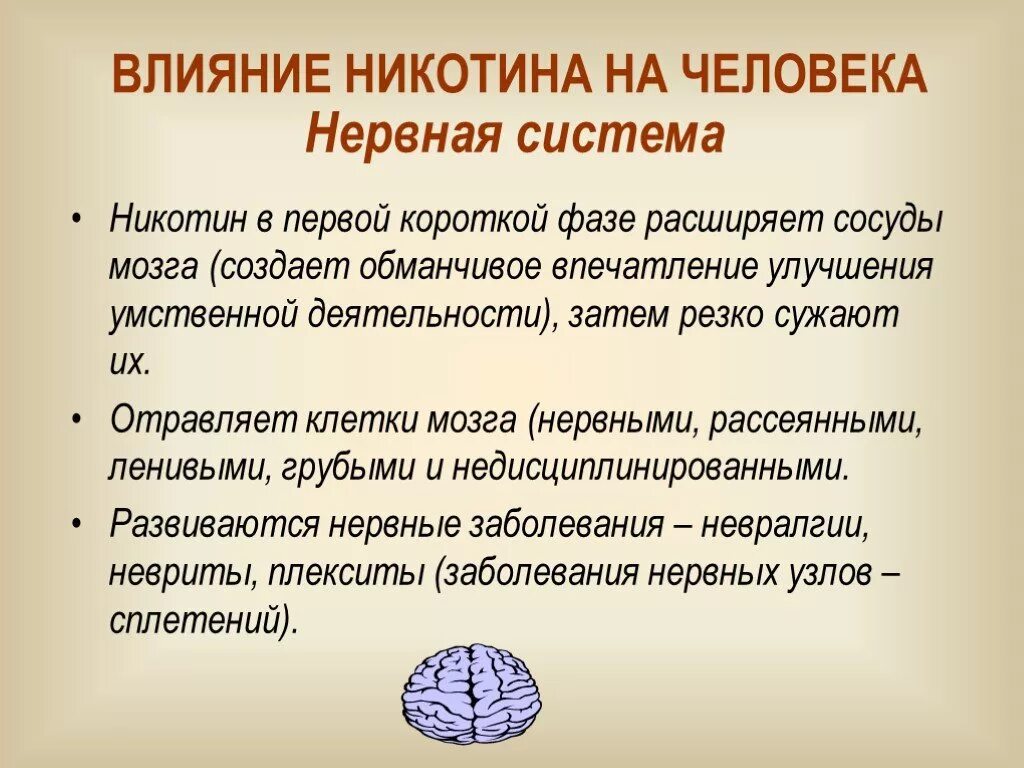 ВЛИЯНИЕ НИКОТИНА НА ЧЕЛОВЕКА
Нервная система

• Никотин в первой короткой фазе расширяет сосуды мозга (создает обманчивое впечатление улучшения умственной деятельности), затем резко сужают их.

• Отравляет клетки мозга (нервными, рассеянными, ленивыми, грубыми и недисциплинированными.

• Развиваются нервные заболевания – невралгии, невриты, плекситы (заболевания нервных узлов – сплетений).